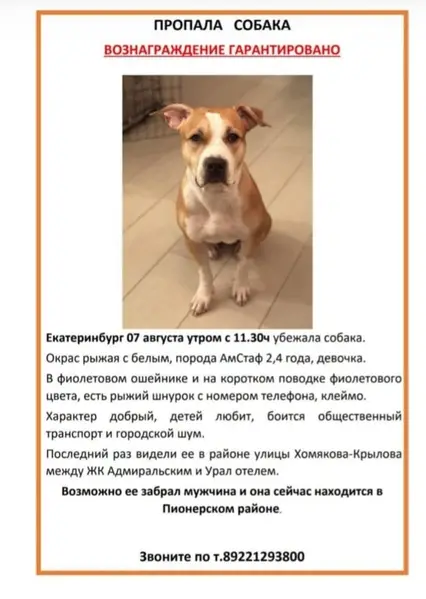 ПРОПАЛА СОБАКА

ВОЗНАГРАЖДЕНИЕ ГАРАНТИРОВАНО

Екатеринбург 07 августа утром с 11.30ч убежала собака.

Окрас рыжая с белым, порода АмСтаф 2,4 года, девочка.

В фиолетовом ошейнике и на коротком поводке фиолетового цвета, есть рыжий шнурок с номером телефона, клеймо.

Характер добрый, детей любит, боится общественный транспорт и городской шум.

Последний раз видели ее в районе улицы Хомякова-Крылова между ЖК Адмиральским и Урал отелем.

Возможно ее забрал мужчина и она сейчас находится в Пионерском районе.

Звоните по т.89221293800